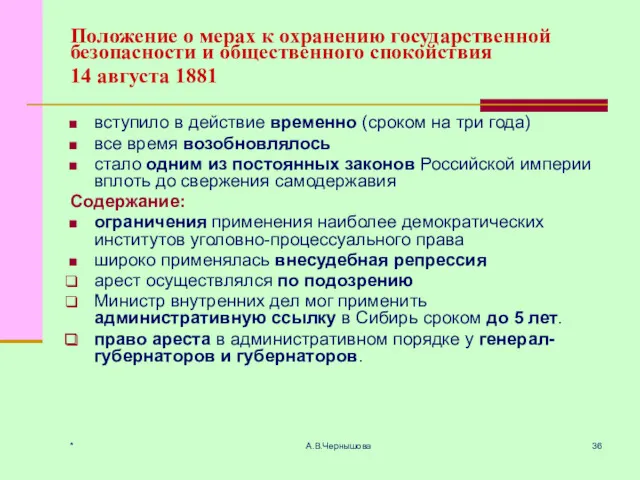 Положение о мерах к охранению государственной безопасности и общественного спокойствия
14 августа 1881

- вступило в действие временно (сроком на три года)
- все время возобновлялось
- стало одним из постоянных законов Российской империи вплоть до свержения самодержавия

Содержание:

- ограничения применения наиболее демократических институтов уголовно-процессуального права
- широко применялась внесудебная репрессия
- арест осуществлялся по подозрению
- Министр внутренних дел мог применить административную ссылку в Сибирь сроком до 5 лет.
- право ареста в административном порядке у генерал-губернаторов и губернаторов.

*

А.В.Чернышова

36